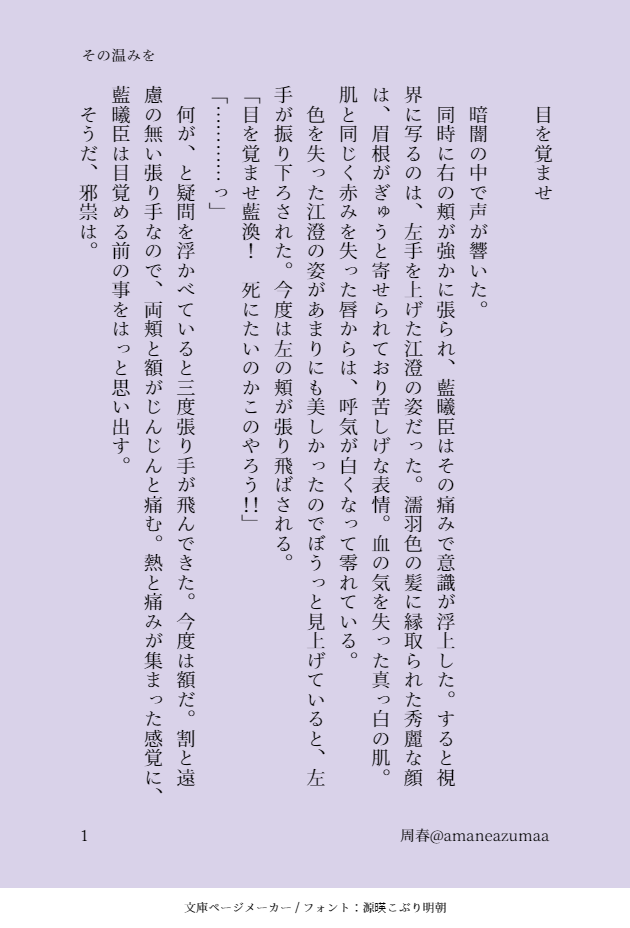 その温みを

目を覚ませ

暗闇の中で声が響いた。

同時に右の頬が強かに張られ、藍曦臣はその痛みで意識が浮上した。すると視界に写るのは、左手を上げた江澄の姿だった。濡羽色の髪に縁取られた秀麗な顔は、眉根がぎゅうと寄せられており苦しげな表情。血の気を失った真っ白の肌。肌と同じく赤みを失った唇からは、呼気が白くなって零れている。

色を失った江澄の姿があまりにも美しかったのでぼうっと見上げていると、左手が振り下ろされた。今度は左の頬が張り飛ばされる。

「目を覚ませ藍渙！　死にたいのかこのやろう!!」

「…………っ」

何が、と疑問を浮かべていると三度張り手が飛んできた。今度は額だ。割と遠慮の無い張り手なので、両頬と額がじんじんと痛む。熱と痛みが集まった感覚に、藍曦臣は目覚める前の事をはっと思い出す。

そうだ、邪祟は。

1

周春@amaneazumaa

文庫ページメーカー / フォント：源暎こぶり明朝